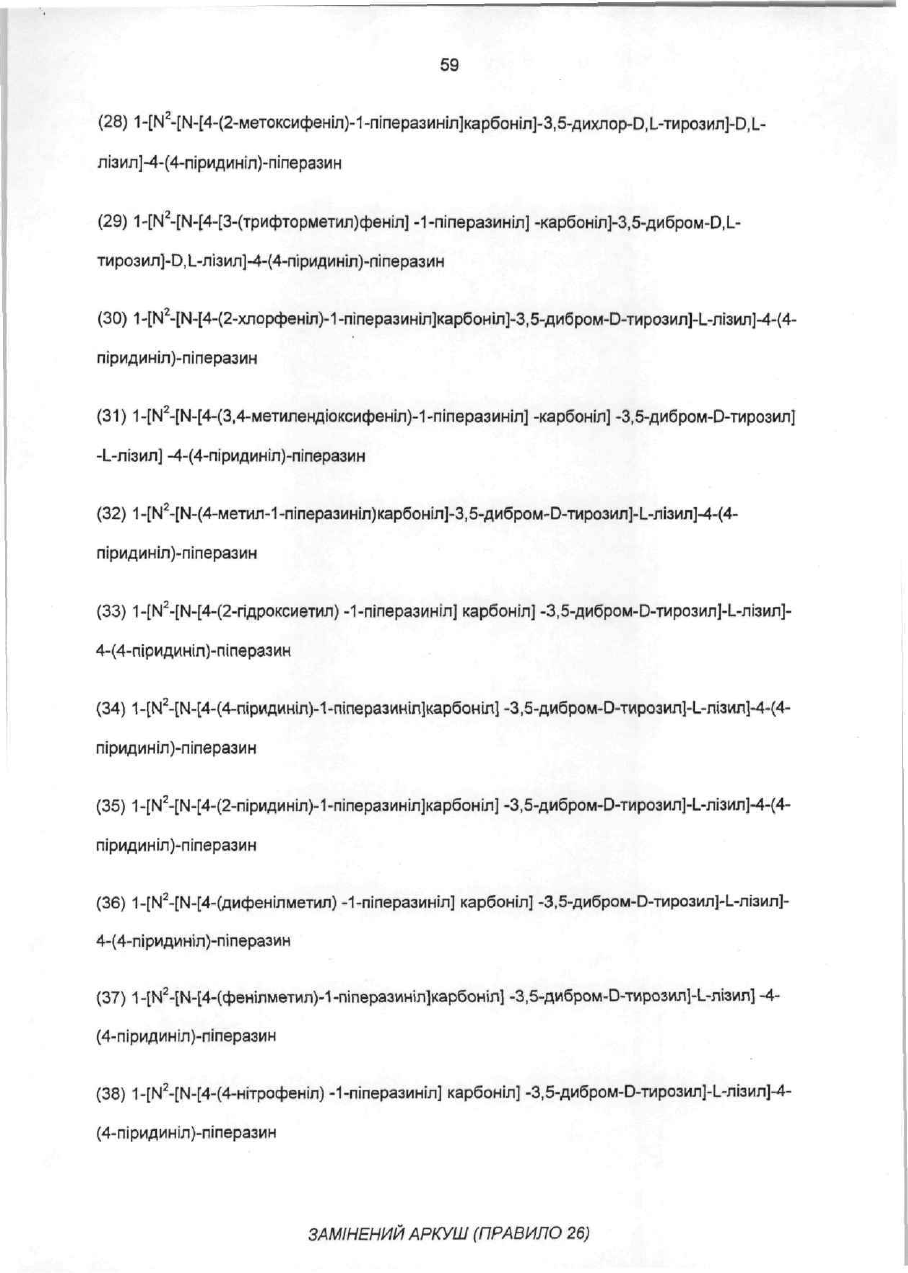 59

(28) 1-[N$^2$-[N-[4-(2-метоксифеніл)-1-піперазиніл]карбоніл]-3,5-дихлор-D,L-тирозил]-D,L-лізил]-4-(4-піридиніл)-піперазин

(29) 1-[N$^2$-[N-[4-[3-(трифторметил)феніл] -1-піперазиніл] -карбоніл]-3,5-дибром-D,L-тирозил]-D,L-лізил]-4-(4-піридиніл)-піперазин

(30) 1-[N$^2$-[N-[4-(2-хлорфеніл)-1-піперазиніл]карбоніл]-3,5-дибром-D-тирозил]-L-лізил]-4-(4-піридиніл)-піперазин

(31) 1-[N$^2$-[N-[4-(3,4-метилендіоксифеніл)-1-піперазиніл] -карбоніл] -3,5-дибром-D-тирозил] -L-лізил] -4-(4-піридиніл)-піперазин

(32) 1-[N$^2$-[N-(4-метил-1-піперазиніл)карбоніл]-3,5-дибром-D-тирозил]-L-лізил]-4-(4-піридиніл)-піперазин

(33) 1-[N$^2$-[N-[4-(2-гідроксиетил) -1-піперазиніл] карбоніл] -3,5-дибром-D-тирозил]-L-лізил]-4-(4-піридиніл)-піперазин

(34) 1-[N$^2$-[N-[4-(4-піридиніл)-1-піперазиніл]карбоніл] -3,5-дибром-D-тирозил]-L-лізил]-4-(4-піридиніл)-піперазин

(35) 1-[N$^2$-[N-[4-(2-піридиніл)-1-піперазиніл]карбоніл] -3,5-дибром-D-тирозил]-L-лізил]-4-(4-піридиніл)-піперазин

(36) 1-[N$^2$-[N-[4-(дифенілметил) -1-піперазиніл] карбоніл] -3,5-дибром-D-тирозил]-L-лізил]-4-(4-піридиніл)-піперазин

(37) 1-[N$^2$-[N-[4-(фенілметил)-1-піперазиніл]карбоніл] -3,5-дибром-D-тирозил]-L-лізил] -4-(4-піридиніл)-піперазин

(38) 1-[N$^2$-[N-[4-(4-нітрофеніл) -1-піперазиніл] карбоніл] -3,5-дибром-D-тирозил]-L-лізил]-4-(4-піридиніл)-піперазин

ЗАМІНЕНИЙ АРКУШ (ПРАВИЛО 26)